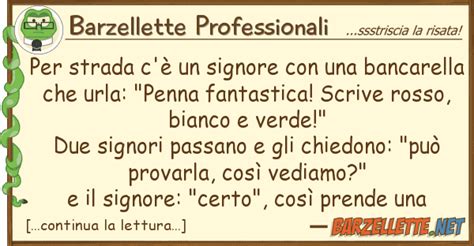 Barzellette Professionali ...ssstriscia la risata!

Per strada c'è un signore con una bancarella che urla: "Penna fantastica! Scrive rosso, bianco e verde!"
Due signori passano e gli chiedono: "può provarla, così vediamo?"
e il signore: "certo", così prende una

[...continua la lettura...]

— BARZELLETTE.NET